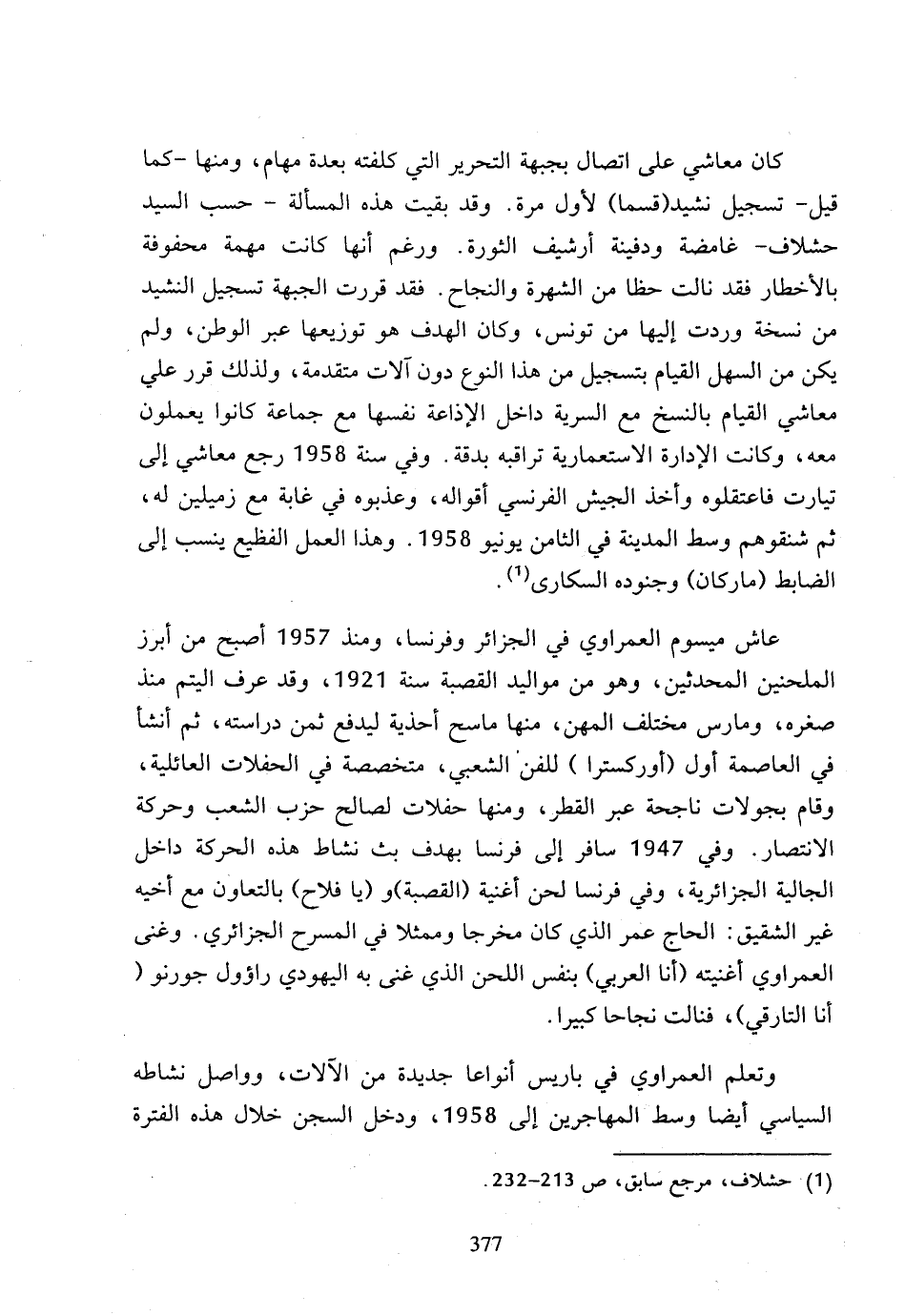 كان معاشي على اتصال بجبهة التحرير التي كلفته بعدة مهام، ومنها -كما قيل- تسجيل نشيد(قسما) لأول مرة. وقد بقيت هذه المسألة - حسب السيد حشلاف- غامضة ودفينة أرشيف الثورة. ورغم أنها كانت مهمة محفوفة بالأخطار فقد نالت حظا من الشهرة والنجاح. فقد قررت الجبهة تسجيل النشيد من نسخة وردت إليها من تونس، وكان الهدف هو توزيعها عبر الوطن، ولم يكن من السهل القيام بتسجيل من هذا النوع دون آلات متقدمة، ولذلك قرر علي معاشي القيام بالنسخ مع السرية داخل الإذاعة نفسها مع جماعة كانوا يعملون معه، وكانت الإدارة الاستعمارية تراقبه بدقة. وفي سنة 1958 رجع معاشي إلى تيارت فاعتقلوه وأخذ الجيش الفرنسي أقواله، وعذبوه في غابة مع زميلين له، ثم شنقوهم وسط المدينة في الثامن يونيو 1958. وهذا العمل الفظيع ينسب إلى الضابط (ماركان) وجنوده السكارى$^{(1)}$.

عاش ميسوم العمراوي في الجزائر وفرنسا، ومنذ 1957 أصبح من أبرز الملحنين المحدثين، وهو من مواليد القصبة سنة 1921، وقد عرف اليتم منذ صغره، ومارس مختلف المهن، منها ماسح أحذية ليدفع ثمن دراسته، ثم أنشأ في العاصمة أول (أوركسترا ) للفن الشعبي، متخصصة في الحفلات العائلية، وقام بجولات ناجحة عبر القطر، ومنها حفلات لصالح حزب الشعب وحركة الانتصار. وفي 1947 سافر إلى فرنسا بهدف بث نشاط هذه الحركة داخل الجالية الجزائرية، وفي فرنسا لحن أغنية (القصبة)و (يا فلاح) بالتعاون مع أخيه غير الشقيق: الحاج عمر الذي كان مخرجا وممثلا في المسرح الجزائري. وغنى العمراوي أغنيته (أنا العربي) بنفس اللحن الذي غنى به اليهودي راؤول جورنو ( أنا التارقي)، فنالت نجاحا كبيرا.

وتعلم العمراوي في باريس أنواعا جديدة من الآلات، وواصل نشاطه السياسي أيضا وسط المهاجرين إلى 1958، ودخل السجن خلال هذه الفترة

(1) حشلاف، مرجع سابق، ص 213-232.

377